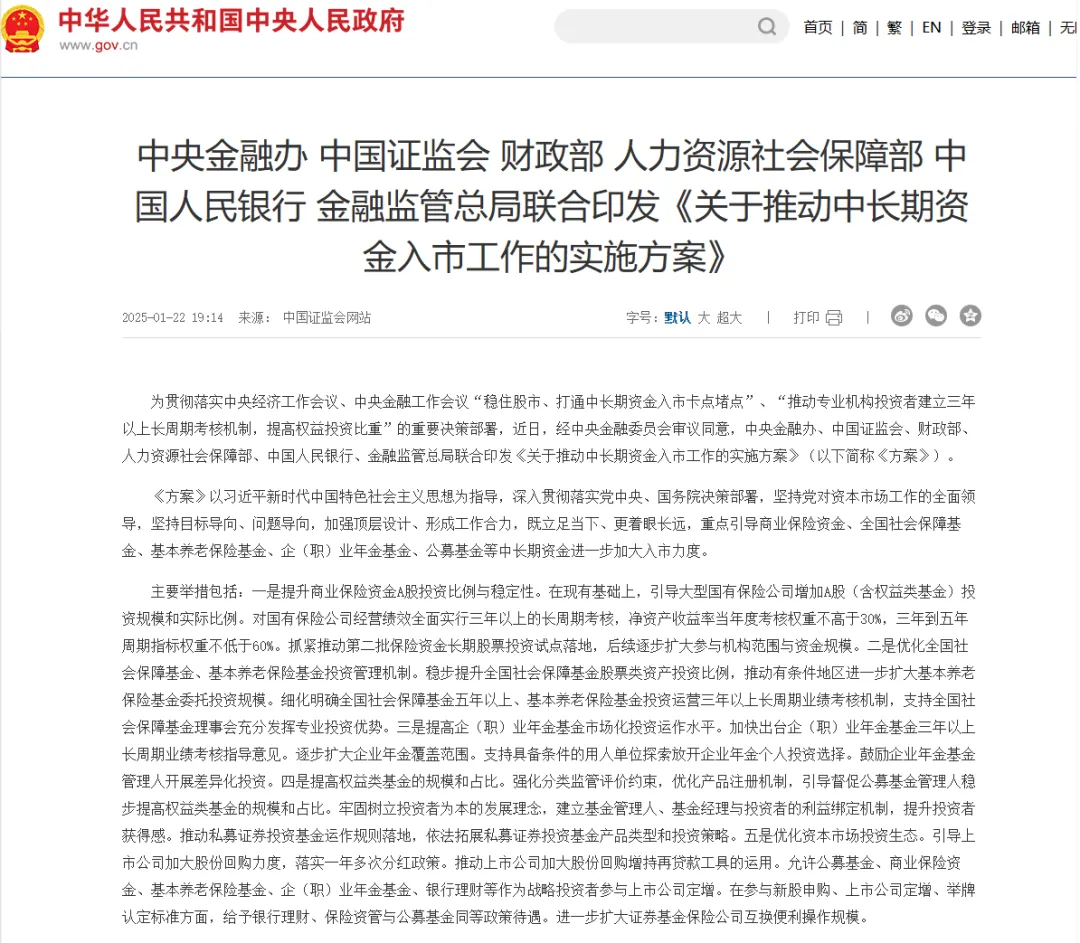 中华人民共和国中央人民政府
www.gov.cn

首页 | 简 | 繁 | EN | 登录 | 邮箱 | 无

中央金融办 中国证监会 财政部 人力资源社会保障部 中国人民银行 金融监管总局联合印发《关于推动中长期资金入市工作的实施方案》

2025-01-22 19:14 来源： 中国证监会网站

字号：默认 大 超大 | 打印 |

为贯彻落实中央经济工作会议、中央金融工作会议“稳住股市、打通中长期资金入市卡点堵点”、“推动专业机构投资者建立三年以上长周期考核机制，提高权益投资比重”的重要决策部署，近日，经中央金融委员会审议同意，中央金融办、中国证监会、财政部、人力资源社会保障部、中国人民银行、金融监管总局联合印发《关于推动中长期资金入市工作的实施方案》（以下简称《方案》）。

《方案》以习近平新时代中国特色社会主义思想为指导，深入贯彻落实党中央、国务院决策部署，坚持党对资本市场工作的全面领导，坚持目标导向、问题导向，加强顶层设计、形成工作合力，既立足当下、更着眼长远，重点引导商业保险资金、全国社会保障基金、基本养老保险基金、企（职）业年金基金、公募基金等中长期资金进一步加大入市力度。

主要举措包括：一是提升商业保险资金A股投资比例与稳定性。在现有基础上，引导大型国有保险公司增加A股（含权益类基金）投资规模和实际比例。对国有保险公司经营绩效全面实行三年以上的长周期考核，净资产收益率当年度考核权重不高于30%，三年到五年周期指标权重不低于60%。抓紧推动第二批保险资金长期股票投资试点落地，后续逐步扩大参与机构范围与资金规模。二是优化全国社会保障基金、基本养老保险基金投资管理机制。稳步提升全国社会保障基金股票类资产投资比例，推动有条件地区进一步扩大基本养老保险基金委托投资规模。细化明确全国社会保障基金五年以上、基本养老保险基金投资运营三年以上长周期业绩考核机制，支持全国社会保障基金理事会充分发挥专业投资优势。三是提高企（职）业年金基金市场化投资运作水平。加快出台企（职）业年金基金三年以上长周期业绩考核指导意见。逐步扩大企业年金覆盖范围。支持具备条件的用人单位探索放开企业年金个人投资选择。鼓励企业年金基金管理人开展差异化投资。四是提高权益类基金的规模和占比。强化分类监管评价约束，优化产品注册机制，引导督促公募基金管理人稳步提高权益类基金的规模和占比。牢固树立投资者为本的发展理念，建立基金管理人、基金经理与投资者的利益绑定机制，提升投资者获得感。推动私募证券投资基金运作规则落地，依法拓展私募证券投资基金产品类型和投资策略。五是优化资本市场投资生态。引导上市公司加大股份回购力度，落实一年多次分红政策。推动上市公司加大股份回购增持再贷款工具的运用。允许公募基金、商业保险资金、基本养老保险基金、企（职）业年金基金、银行理财等作为战略投资者参与上市公司定增。在参与新股申购、上市公司定增、举牌认定标准方面，给予银行理财、保险资管与公募基金同等政策待遇。进一步扩大证券基金保险公司互换便利操作规模。